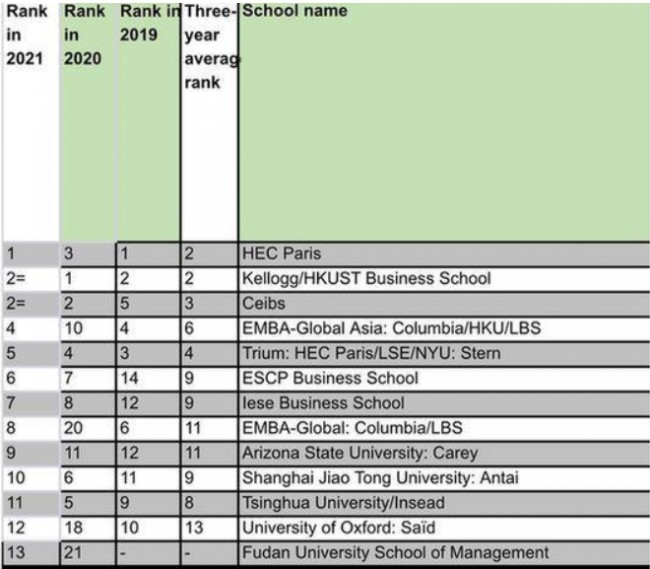 | Rank in 2021 | Rank in 2020 | Rank in 2019 | Three-year averag rank | School name |
|---|---|---|---|---|
| 1 | 3 | 1 | 2 | HEC Paris |
| 2= | 1 | 2 | 2 | Kellogg/HKUST Business School |
| 2= | 2 | 5 | 3 | Ceibs |
| 4 | 10 | 4 | 6 | EMBA-Global Asia: Columbia/HKU/LBS |
| 5 | 4 | 3 | 4 | Trium: HEC Paris/LSE/NYU: Stern |
| 6 | 7 | 14 | 9 | ESCP Business School |
| 7 | 8 | 12 | 9 | Iese Business School |
| 8 | 20 | 6 | 11 | EMBA-Global: Columbia/LBS |
| 9 | 11 | 12 | 11 | Arizona State University: Carey |
| 10 | 6 | 11 | 9 | Shanghai Jiao Tong University: Antai |
| 11 | 5 | 9 | 8 | Tsinghua University/Insead |
| 12 | 18 | 10 | 13 | University of Oxford: Saïd |
| 13 | 21 | - | - | Fudan University School of Management |